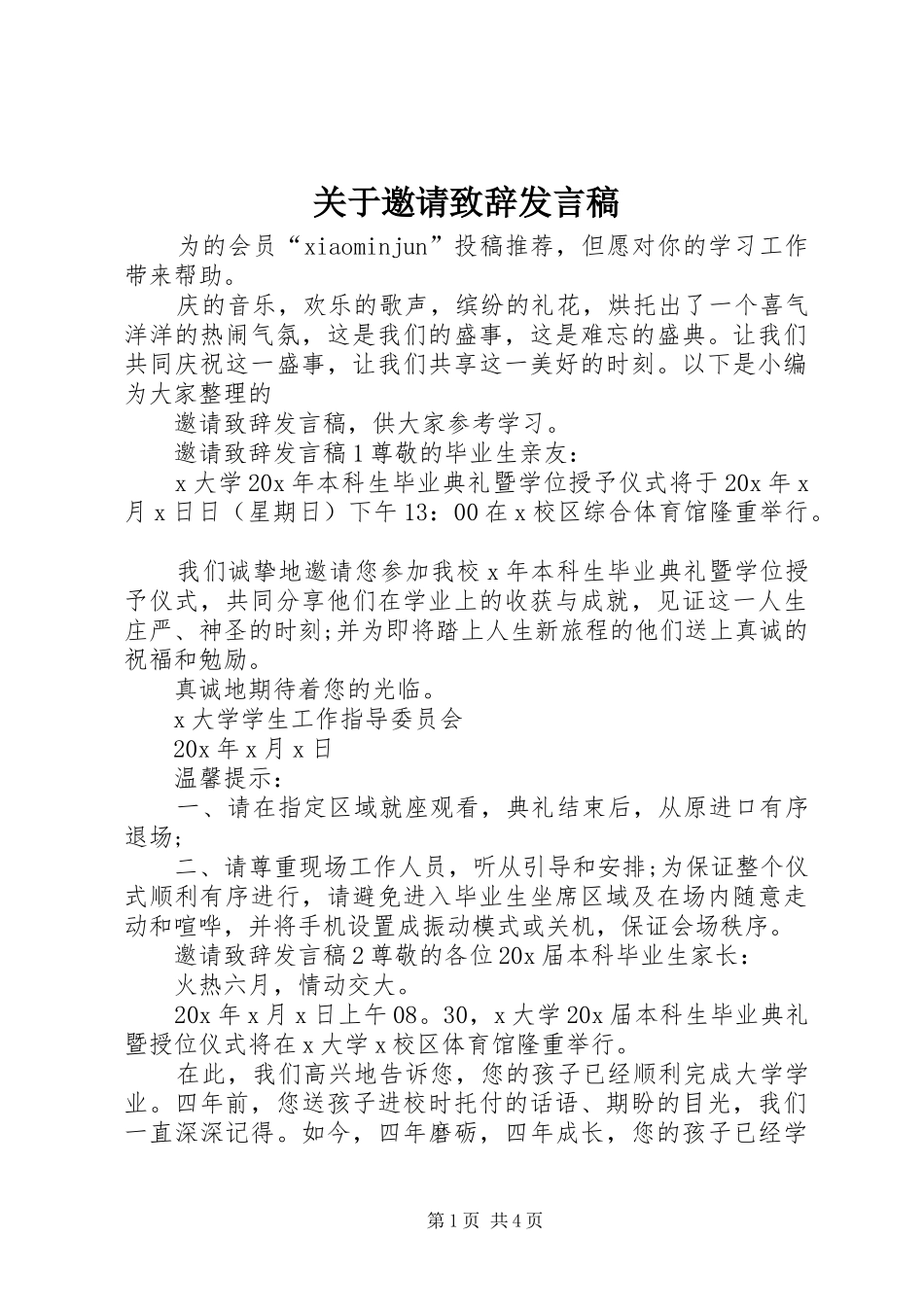 关于邀请致辞发言稿

为的会员“xiaominjun”投稿推荐，但愿对你的学习工作带来帮助。

庆的音乐，欢乐的歌声，缤纷的礼花，烘托出了一个喜气洋洋的热闹气氛，这是我们的盛事，这是难忘的盛典。让我们共同庆祝这一盛事，让我们共享这一美好的时刻。以下是小编为大家整理的

邀请致辞发言稿，供大家参考学习。

邀请致辞发言稿1尊敬的毕业生亲友：

x大学20x年本科生毕业典礼暨学位授予仪式将于20x年x月x日日（星期日）下午13：00在x校区综合体育馆隆重举行。

我们诚挚地邀请您参加我校x年本科生毕业典礼暨学位授予仪式，共同分享他们在学业上的收获与成就，见证这一人生庄严、神圣的时刻;并为即将踏上人生新旅程的他们送上真诚的祝福和勉励。

真诚地期待着您的光临。

x大学学生工作指导委员会

20x年x月x日

温馨提示：

一、请在指定区域就座观看，典礼结束后，从原进口有序退场;

二、请尊重现场工作人员，听从引导和安排;为保证整个仪式顺利有序进行，请避免进入毕业生坐席区域及在场内随意走动和喧哗，并将手机设置成振动模式或关机，保证会场秩序。

邀请致辞发言稿2尊敬的各位20x届本科毕业生家长：

火热六月，情动交大。

20x年x月x日上午08。30，x大学20x届本科生毕业典礼暨授位仪式将在x大学x校区体育馆隆重举行。

在此，我们高兴地告诉您，您的孩子已经顺利完成大学学业。四年前，您送孩子进校时托付的话语、期盼的目光，我们一直深深记得。如今，四年磨砺，四年成长，您的孩子已经学

第1页 共4页